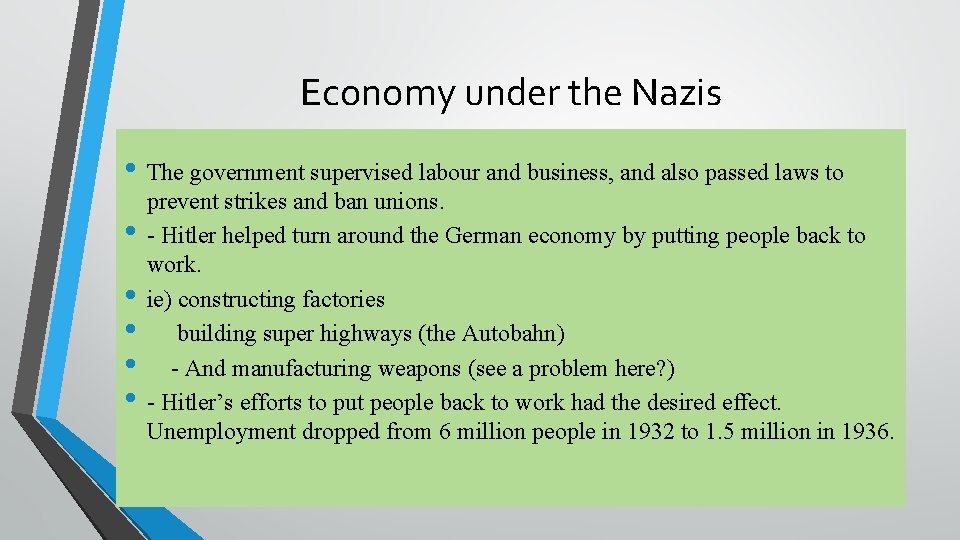 Economy under the Nazis

• The government supervised labour and business, and also passed laws to prevent strikes and ban unions.
• - Hitler helped turn around the German economy by putting people back to work.
• ie) constructing factories
• building super highways (the Autobahn)
• - And manufacturing weapons (see a problem here?)
• - Hitler's efforts to put people back to work had the desired effect. Unemployment dropped from 6 million people in 1932 to 1.5 million in 1936.